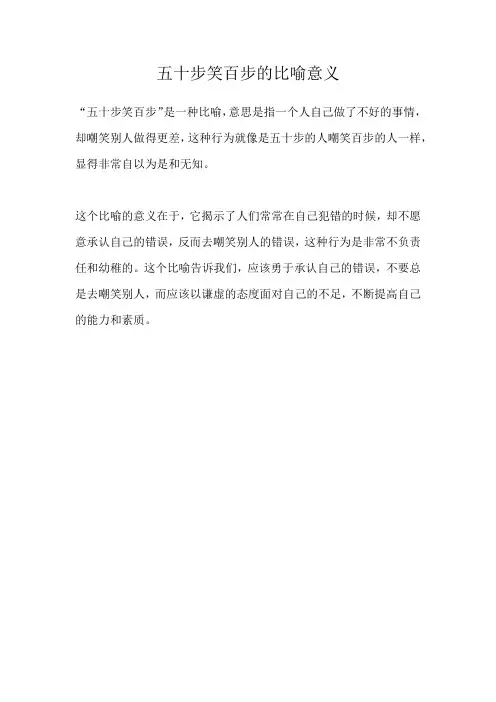 五十步笑百步的比喻意义

“五十步笑百步”是一种比喻，意思是指一个人自己做了不好的事情，却嘲笑别人做得更差，这种行为就像是五十步的人嘲笑百步的人一样，显得非常自以为是和无知。

这个比喻的意义在于，它揭示了人们常常在自己犯错的时候，却不愿意承认自己的错误，反而去嘲笑别人的错误，这种行为是非常不负责任和幼稚的。这个比喻告诉我们，应该勇于承认自己的错误，不要总是去嘲笑别人，而应该以谦虚的态度面对自己的不足，不断提高自己的能力和素质。